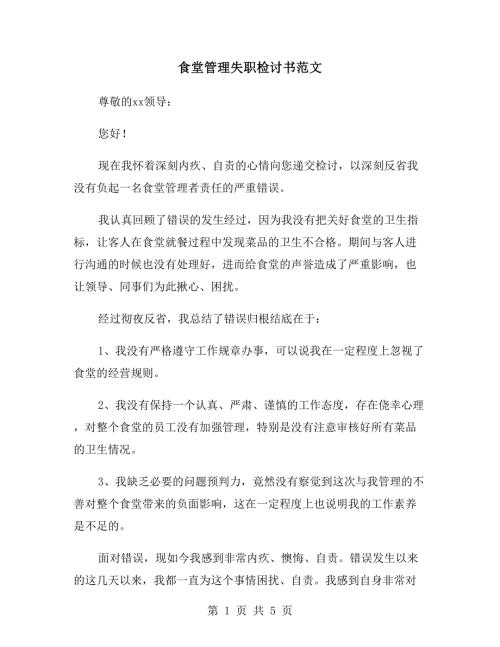 食堂管理失职检讨书范文

尊敬的xx领导：

您好！

现在我怀着深刻内疚、自责的心情向您递交检讨，以深刻反省我没有负起一名食堂管理者责任的严重错误。

我认真回顾了错误的发生经过，因为我没有把关好食堂的卫生指标，让客人在食堂就餐过程中发现菜品的卫生不合格。期间与客人进行沟通的时候也没有处理好，进而给食堂的声誉造成了严重影响，也让领导、同事们为此揪心、困扰。

经过彻夜反省，我总结了错误归根结底在于：

1、我没有严格遵守工作规章办事，可以说我在一定程度上忽视了食堂的经营规则。

2、我没有保持一个认真、严肃、谨慎的工作态度，存在侥幸心理，对整个食堂的员工没有加强管理，特别是没有注意审核好所有菜品的卫生情况。

3、我缺乏必要的问题预判力，竟然没有察觉到这次与我管理的不善对整个食堂带来的负面影响，这在一定程度上也说明我的工作素养是不足的。

面对错误，现如今我感到非常内疚、懊悔、自责。错误发生以来的这几天以来，我都一直为这个事情困扰、自责。我感到自身非常对

第 1 页 共 5 页